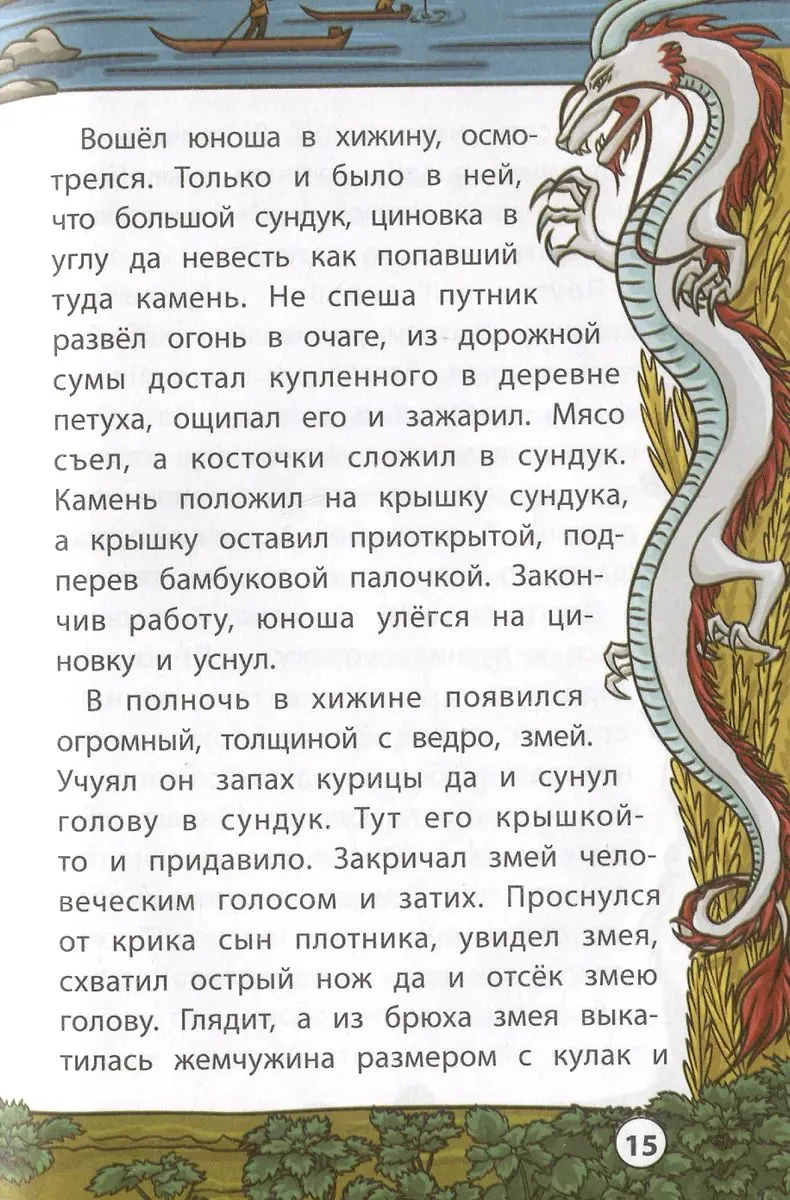 Вошёл юноша в хижину, осмотрелся. Только и было в ней, что большой сундук, циновка в углу да невесть как попавший туда камень. Не спеша путник развёл огонь в очаге, из дорожной сумы достал купленного в деревне петуха, ощипал его и зажарил. Мясо съел, а косточки сложил в сундук. Камень положил на крышку сундука, а крышку оставил приоткрытой, подперев бамбуковой палочкой. Закончив работу, юноша улёгся на циновку и уснул.

В полночь в хижине появился огромный, толщиной с ведро, змей. Учуял он запах курицы да и сунул голову в сундук. Тут его крышкой-то и придавило. Закричал змей человеческим голосом и затих. Проснулся от крика сын плотника, увидел змея, схватил острый нож да и отсёк змею голову. Глядит, а из брюха змея выкатилась жемчужина размером с кулак и

15